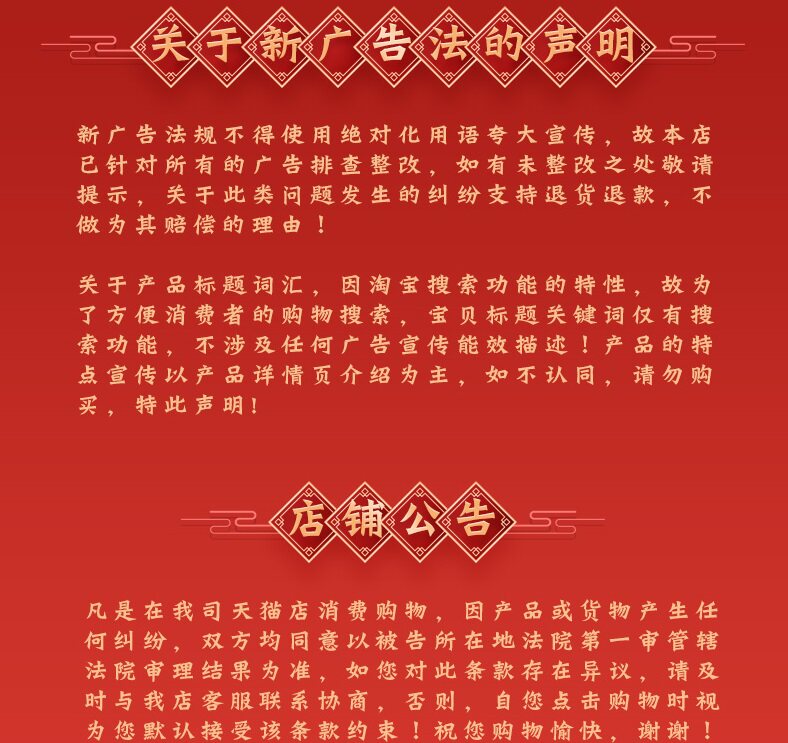 关于新广告法的声明

新广告法规不得使用绝对化用语夸大宣传，故本店已针对所有的广告排查整改，如有未整改之处敬请提示，关于此类问题发生的纠纷支持退货退款，不做为其赔偿的理由！

关于产品标题词汇，因淘宝搜索功能的特性，故为了方便消费者的购物搜索，宝贝标题关键词仅有搜索功能，不涉及任何广告宣传能效描述！产品的特点宣传以产品详情页介绍为主，如不认同，请勿购买，特此声明！

店铺公告

凡是在我司天猫店消费购物，因产品或货物产生任何纠纷，双方均同意以被告所在地法院第一审管辖法院审理结果为准，如您对此条款存在异议，请及时与我店客服联系协商，否则，自您点击购物时视为您默认接受该条款约束！祝您购物愉快，谢谢！